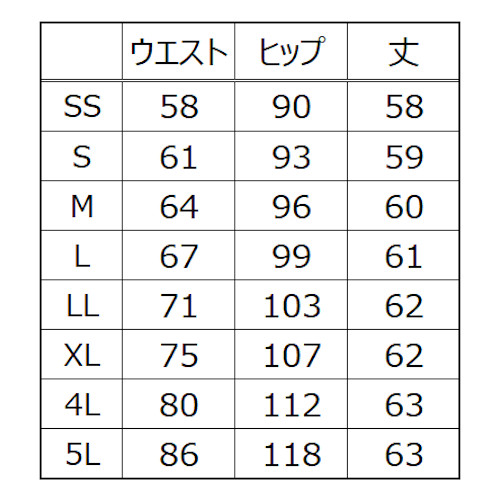 | | ウエスト | ヒップ | 丈 |
|---|---|---|---|
| SS | 58 | 90 | 58 |
| S | 61 | 93 | 59 |
| M | 64 | 96 | 60 |
| L | 67 | 99 | 61 |
| LL | 71 | 103 | 62 |
| XL | 75 | 107 | 62 |
| 4L | 80 | 112 | 63 |
| 5L | 86 | 118 | 63 |